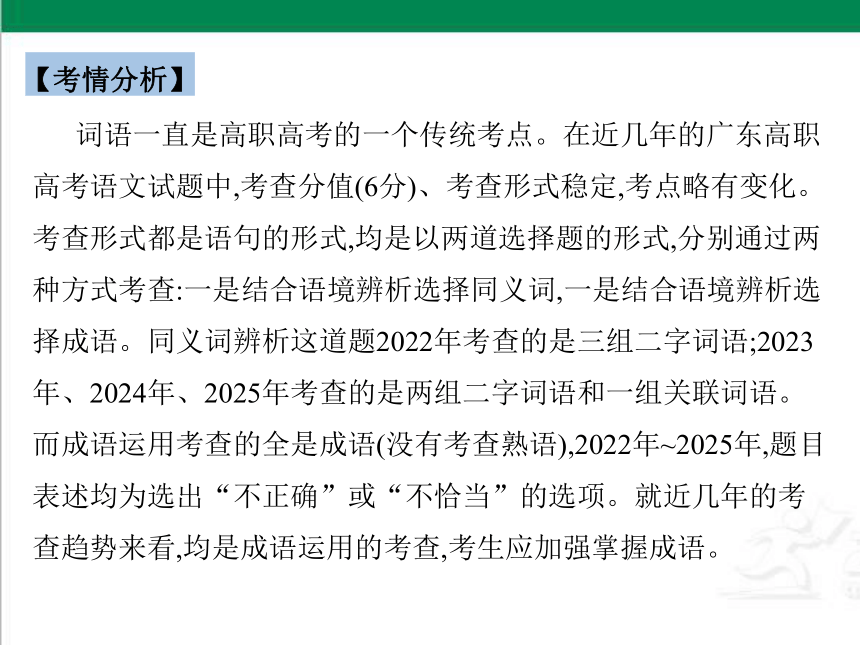 【考情分析】

词语一直是高职高考的一个传统考点。在近几年的广东高职高考语文试题中,考查分值(6分)、考查形式稳定,考点略有变化。考查形式都是语句的形式,均是以两道选择题的形式,分别通过两种方式考查:一是结合语境辨析选择同义词,一是结合语境辨析选择成语。同义词辨析这道题2022年考查的是三组二字词语;2023年、2024年、2025年考查的是两组二字词语和一组关联词语。而成语运用考查的全是成语(没有考查熟语),2022年~2025年,题目表述均为选出“不正确”或“不恰当”的选项。就近几年的考查趋势来看,均是成语运用的考查,考生应加强掌握成语。